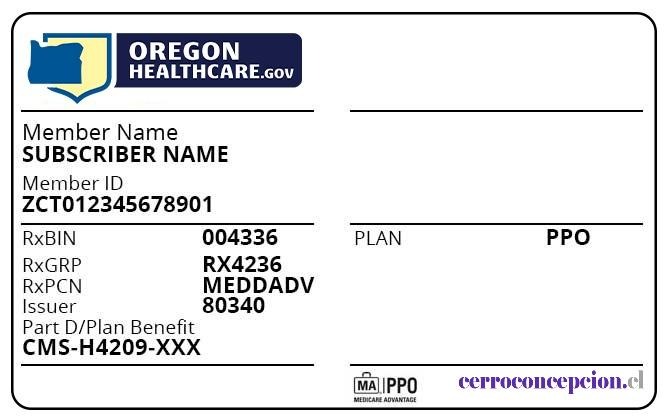 OREGON
HEALTHCARE.GOV

Member Name
SUBSCRIBER NAME
Member ID
ZCT012345678901

RxBIN 004336
RxGRP RX4236
RxPCN MEDDADV
Issuer 80340
Part D/Plan Benefit
CMS-H4209-XXX

PLAN PPO

MA PPO
MEDICARE ADVANTAGE

cerroconcepcion.cl